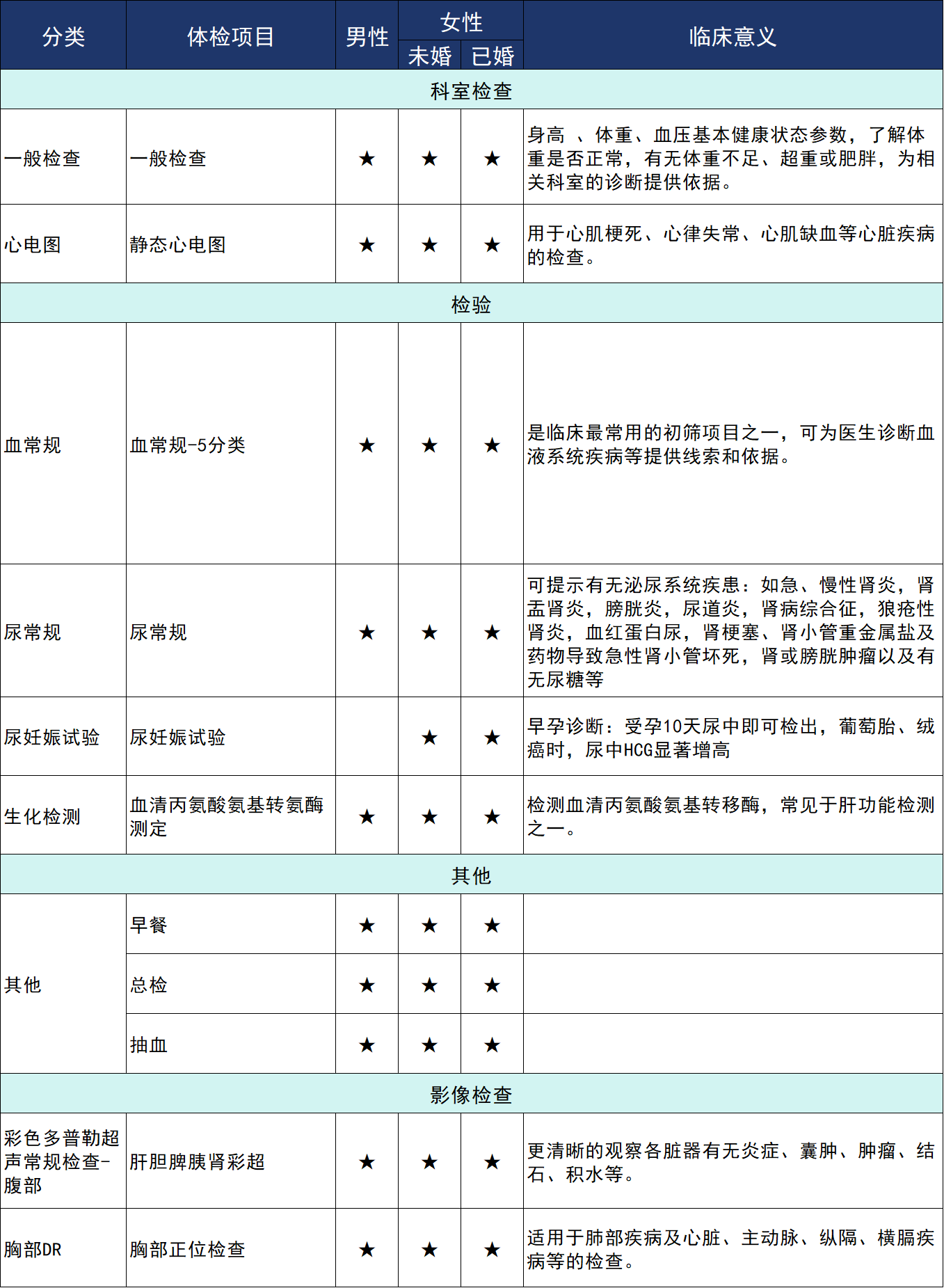 | 分类 | 体检项目 | 男性 | 女性 未婚 | 女性 已婚 | 临床意义 |
|---|---|---|---|---|---|
| 科室检查 | | | | | |
| 一般检查 | 一般检查 | ★ | ★ | ★ | 身高 、体重、血压基本健康状态参数，了解体重是否正常，有无体重不足、超重或肥胖，为相关科室的诊断提供依据。 |
| 心电图 | 静态心电图 | ★ | ★ | ★ | 用于心肌梗死、心律失常、心肌缺血等心脏疾病的检查。 |
| 检验 | | | | | |
| 血常规 | 血常规-5分类 | ★ | ★ | ★ | 是临床最常用的初筛项目之一，可为医生诊断血液系统疾病等提供线索和依据。 |
| 尿常规 | 尿常规 | ★ | ★ | ★ | 可提示有无泌尿系统疾患：如急、慢性肾炎，肾盂肾炎，膀胱炎，尿道炎，肾病综合征，狼疮性肾炎，血红蛋白尿，肾梗塞、肾小管重金属盐及药物导致急性肾小管坏死，肾或膀胱肿瘤以及有无尿糖等 |
| 尿妊娠试验 | 尿妊娠试验 | | ★ | ★ | 早孕诊断：受孕10天尿中即可检出，葡萄胎、绒癌时，尿中HCG显著增高 |
| 生化检测 | 血清丙氨酸氨基转氨酶测定 | ★ | ★ | ★ | 检测血清丙氨酸氨基转移酶，常见于肝功能检测之一。 |
| 其他 | | | | | |
| 其他 | 早餐 | ★ | ★ | ★ | |
| | 总检 | ★ | ★ | ★ | |
| | 抽血 | ★ | ★ | ★ | |
| 影像检查 | | | | | |
| 彩色多普勒超声常规检查-腹部 | 肝胆脾胰肾彩超 | ★ | ★ | ★ | 更清晰的观察各脏器有无炎症、囊肿、肿瘤、结石、积水等。 |
| 胸部DR | 胸部正位检查 | ★ | ★ | ★ | 适用于肺部疾病及心脏、主动脉、纵隔、横膈疾病等的检查。 |